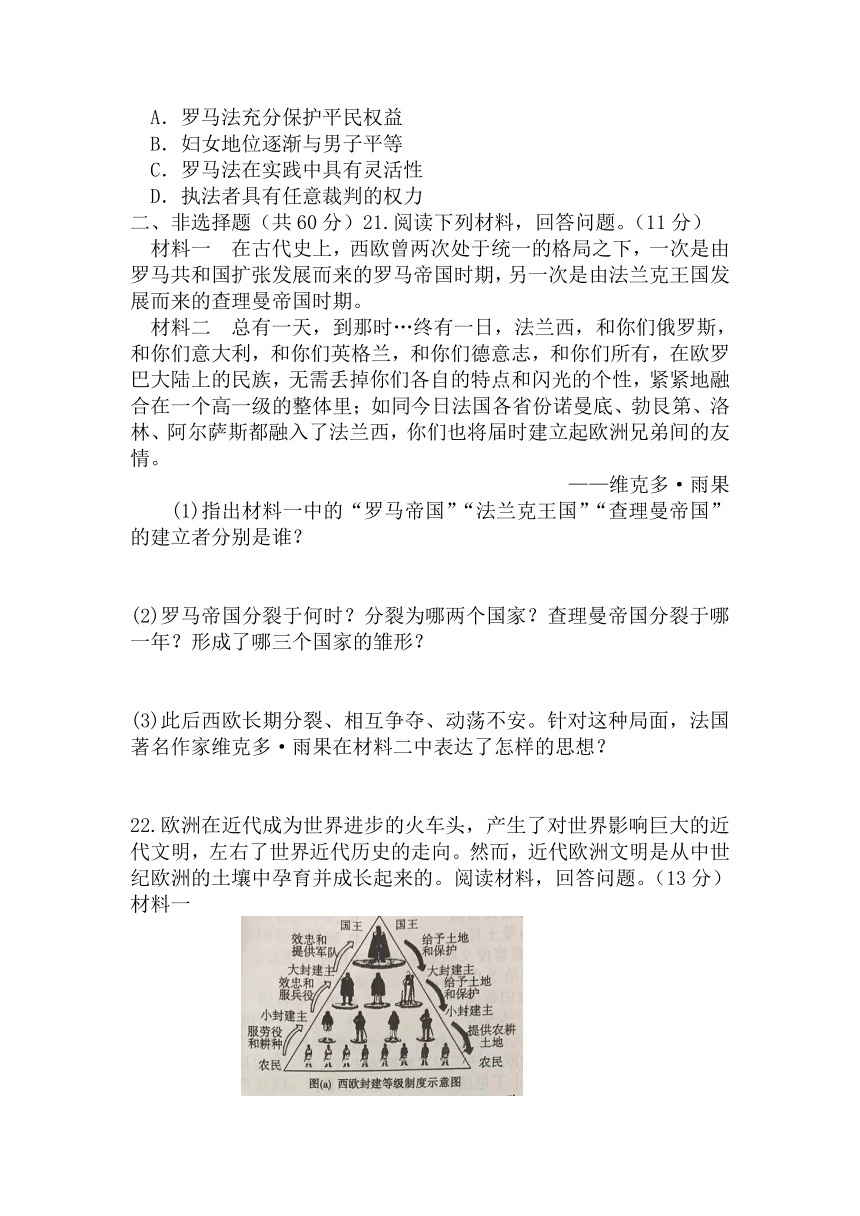 A．罗马法充分保护平民权益
B．妇女地位逐渐与男子平等
C．罗马法在实践中具有灵活性
D．执法者具有任意裁判的权力

二、非选择题（共 60 分）21.阅读下列材料，回答问题。(11 分)

材料一　在古代史上，西欧曾两次处于统一的格局之下，一次是由罗马共和国扩张发展而来的罗马帝国时期，另一次是由法兰克王国发展而来的查理曼帝国时期。

材料二　总有一天，到那时…终有一日，法兰西，和你们俄罗斯，和你们意大利，和你们英格兰，和你们德意志，和你们所有，在欧罗巴大陆上的民族，无需丢掉你们各自的特点和闪光的个性，紧紧地融合在一个高一级的整体里；如同今日法国各省份诺曼底、勃艮第、洛林、阿尔萨斯都融入了法兰西，你们也将届时建立起欧洲兄弟间的友情。

——维克多·雨果

(1)指出材料一中的“罗马帝国”“法兰克王国”“查理曼帝国”的建立者分别是谁？

(2)罗马帝国分裂于何时？分裂为哪两个国家？查理曼帝国分裂于哪一年？形成了哪三个国家的雏形？

(3)此后西欧长期分裂、相互争夺、动荡不安。针对这种局面，法国著名作家维克多·雨果在材料二中表达了怎样的思想？

22.欧洲在近代成为世界进步的火车头，产生了对世界影响巨大的近代文明，左右了世界近代历史的走向。然而，近代欧洲文明是从中世纪欧洲的土壤中孕育并成长起来的。阅读材料，回答问题。(13 分)
材料一

国王　国王
效忠和提供军队　给予土地和保护
大封建主　大封建主
效忠和服兵役　给予土地和保护
小封建主　小封建主
服劳役和耕种　提供农耕土地
农民　农民
图(a) 西欧封建等级制度示意图